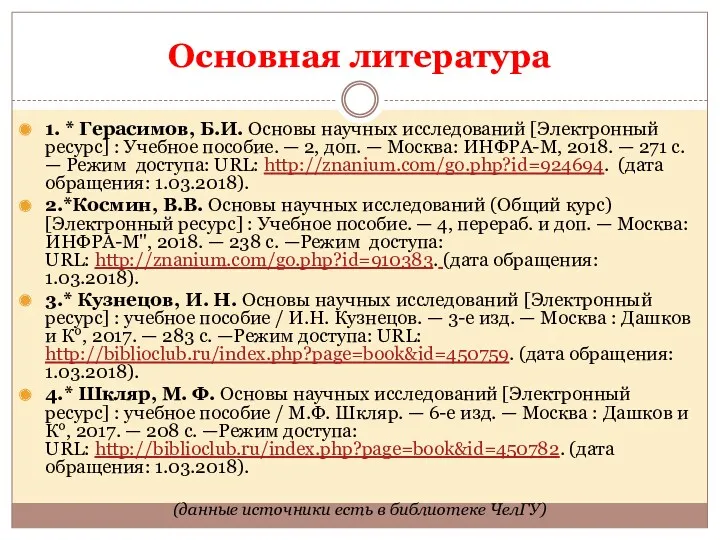 Основная литература

1. * Герасимов, Б.И. Основы научных исследований [Электронный ресурс] : Учебное пособие. — 2, доп. — Москва: ИНФРА-М, 2018. — 271 с. — Режим доступа: URL: http://znanium.com/go.php?id=924694. (дата обращения: 1.03.2018).

2.*Космин, В.В. Основы научных исследований (Общий курс) [Электронный ресурс] : Учебное пособие. — 4, перераб. и доп. — Москва: ИНФРА-М", 2018. — 238 с. —Режим доступа: URL: http://znanium.com/go.php?id=910383. (дата обращения: 1.03.2018).

3.* Кузнецов, И. Н. Основы научных исследований [Электронный ресурс] : учебное пособие / И.Н. Кузнецов. — 3-е изд. — Москва : Дашков и К°, 2017. — 283 с. —Режим доступа: URL: http://biblioclub.ru/index.php?page=book&id=450759. (дата обращения: 1.03.2018).

4.* Шкляр, М. Ф. Основы научных исследований [Электронный ресурс] : учебное пособие / М.Ф. Шкляр. — 6-е изд. — Москва : Дашков и К°, 2017. — 208 с. —Режим доступа: URL: http://biblioclub.ru/index.php?page=book&id=450782. (дата обращения: 1.03.2018).

(данные источники есть в библиотеке ЧелГУ)